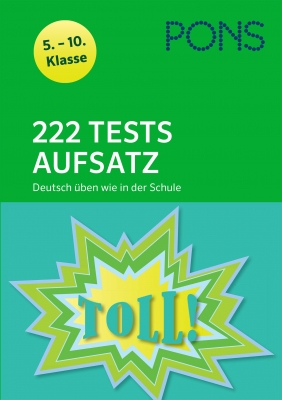 5. – 10. Klasse

PONS

222 TESTS AUFSATZ

Deutsch üben wie in der Schule

TOLL!